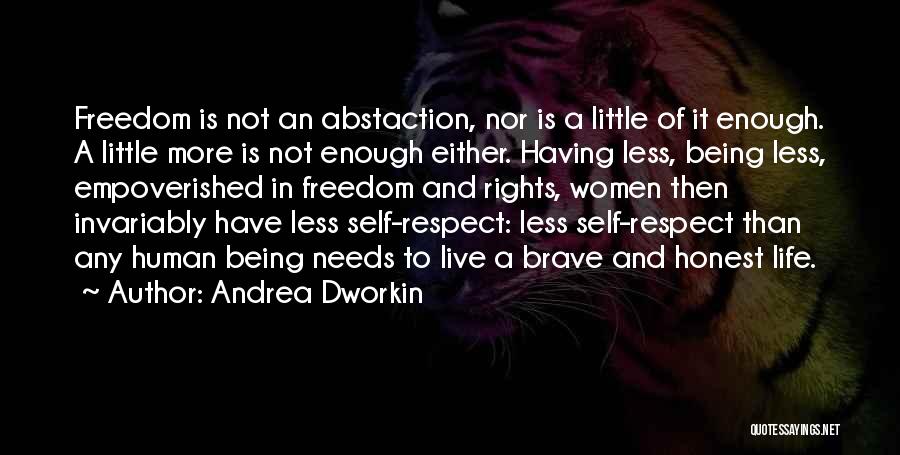 Freedom is not an abstaction, nor is a little of it enough. A little more is not enough either. Having less, being less, empoverished in freedom and rights, women then invariably have less self-respect: less self-respect than any human being needs to live a brave and honest life.
~ Author: Andrea Dworkin

QUOTESSAYINGS.NET